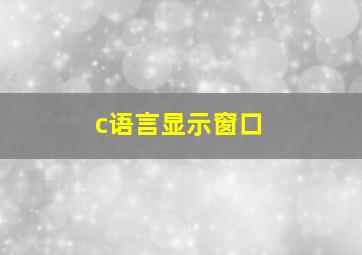 c语言显示窗口